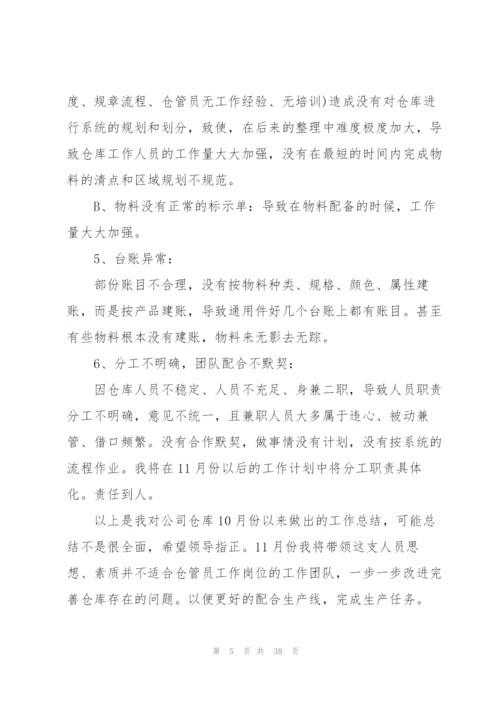 度、规章流程、仓管员无工作经验、无培训)造成没有对仓库进行系统的规划和划分，致使，在后来的整理中难度极度加大，导致仓库工作人员的工作量大大加强，没有在最短的时间内完成物料的清点和区域规划不规范。

B、物料没有正常的标示单：导致在物料配备的时候，工作量大大加强。

5、台账异常：

部份账目不合理，没有按物料种类、规格、颜色、属性建账，而是按产品建账，导致通用件好几个台账上都有账目。甚至有些物料根本没有建账，物料来无影去无踪。

6、分工不明确，团队配合不默契：

因仓库人员不稳定、人员不充足、身兼二职，导致人员职责分工不明确，意见不统一，且兼职人员大多属于违心、被动兼管、借口频繁。没有合作默契，做事情没有计划，没有按系统的流程作业。我将在11月份以后的工作计划中将分工职责具体化。责任到人。

以上是我对公司仓库10月份以来做出的工作总结，可能总结不是很全面，希望领导指正。11月份我将带领这支人员思想、素质并不适合仓管员工作岗位的工作团队，一步一步改进完善仓库存在的问题。以便更好的配合生产线，完成生产任务。

第 5 页 共 38 页